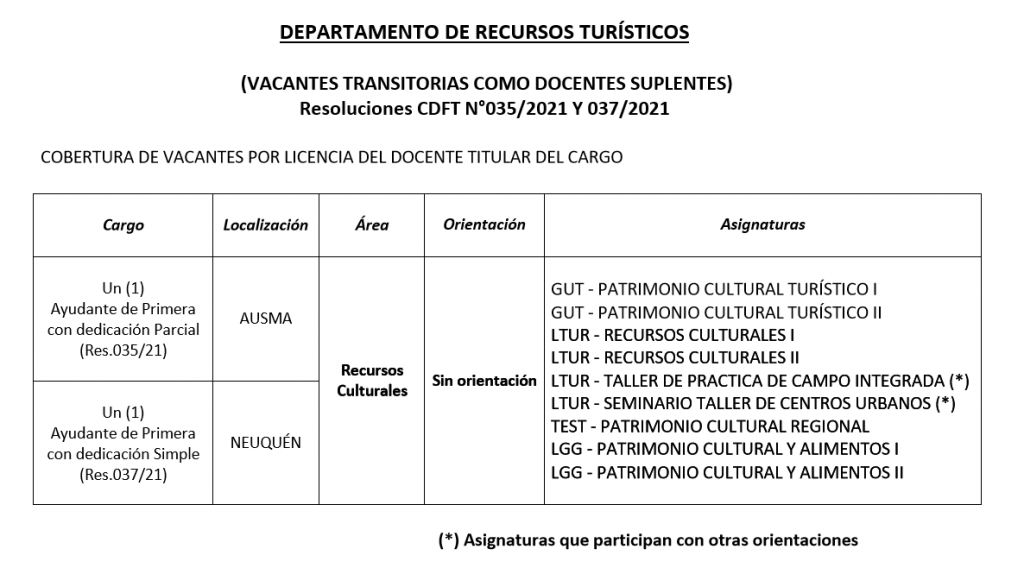 DEPARTAMENTO DE RECURSOS TURÍSTICOS

(VACANTES TRANSITORIAS COMO DOCENTES SUPLENTES)
Resoluciones CDFT N°035/2021 Y 037/2021

COBERTURA DE VACANTES POR LICENCIA DEL DOCENTE TITULAR DEL CARGO

| Cargo | Localización | Área | Orientación | Asignaturas |
|---|---|---|---|---|
| Un (1) Ayudante de Primera con dedicación Parcial (Res.035/21) | AUSMA | Recursos Culturales | Sin orientación | GUT - PATRIMONIO CULTURAL TURÍSTICO I GUT - PATRIMONIO CULTURAL TURÍSTICO II LTUR - RECURSOS CULTURALES I LTUR - RECURSOS CULTURALES II LTUR - TALLER DE PRACTICA DE CAMPO INTEGRADA (*) LTUR - SEMINARIO TALLER DE CENTROS URBANOS (*) TEST - PATRIMONIO CULTURAL REGIONAL LGG - PATRIMONIO CULTURAL Y ALIMENTOS I LGG - PATRIMONIO CULTURAL Y ALIMENTOS II |
| Un (1) Ayudante de Primera con dedicación Simple (Res.037/21) | NEUQUÉN | | | |

(*) Asignaturas que participan con otras orientaciones